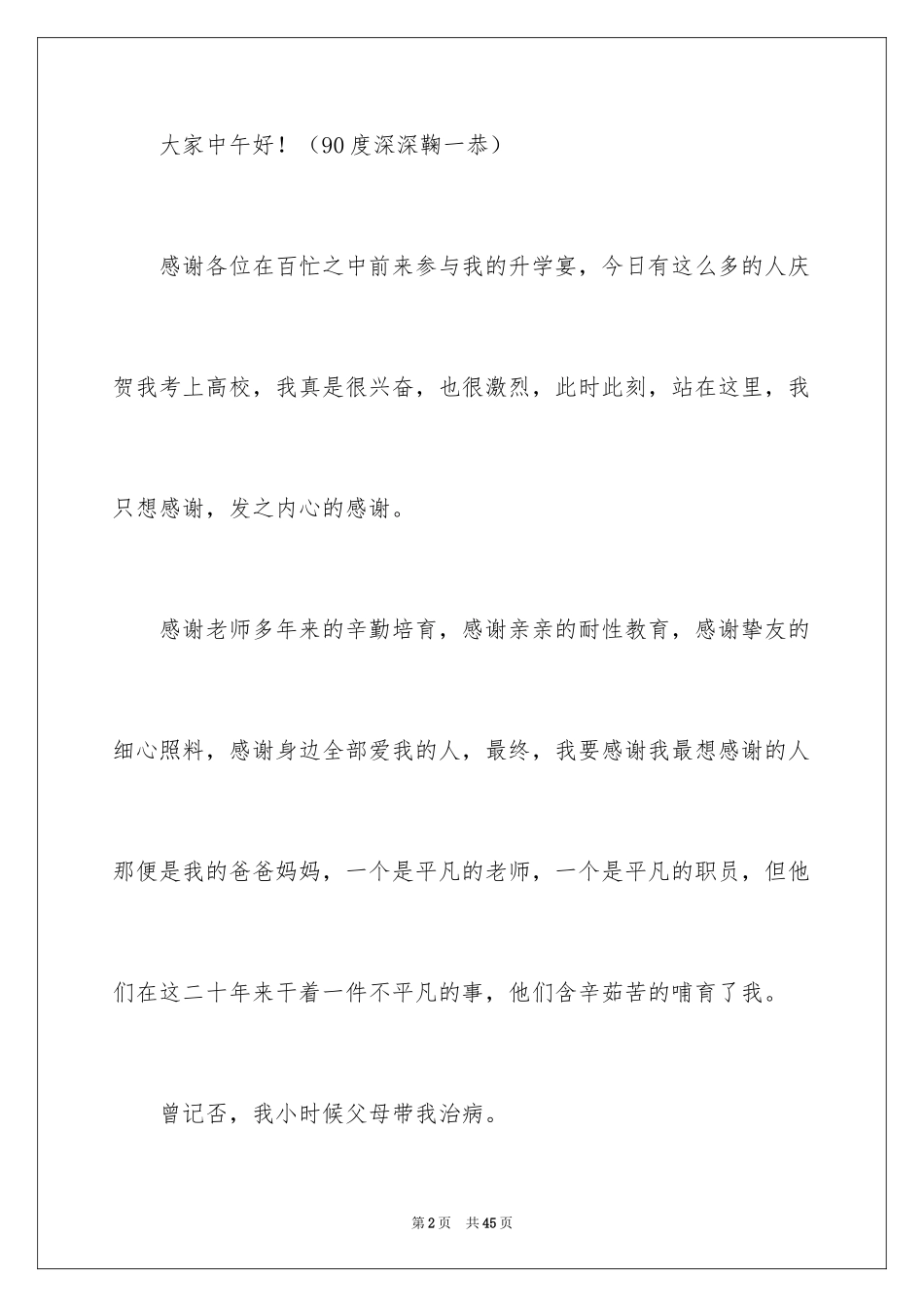 大家中午好！（90度深深鞠一恭）

感谢各位在百忙之中前来参与我的升学宴，今日有这么多的人庆贺我考上高校，我真是很兴奋，也很激烈，此时此刻，站在这里，我只想感谢，发之内心的感谢。

感谢老师多年来的辛勤培育，感谢亲亲的耐性教育，感谢挚友的细心照料，感谢身边全部爱我的人，最终，我要感谢我最想感谢的人那便是我的爸爸妈妈，一个是平凡的老师，一个是平凡的职员，但他们在这二十年来干着一件不平凡的事，他们含辛茹苦的哺育了我。

曾记否，我小时候父母带我治病。

第2页　共45页